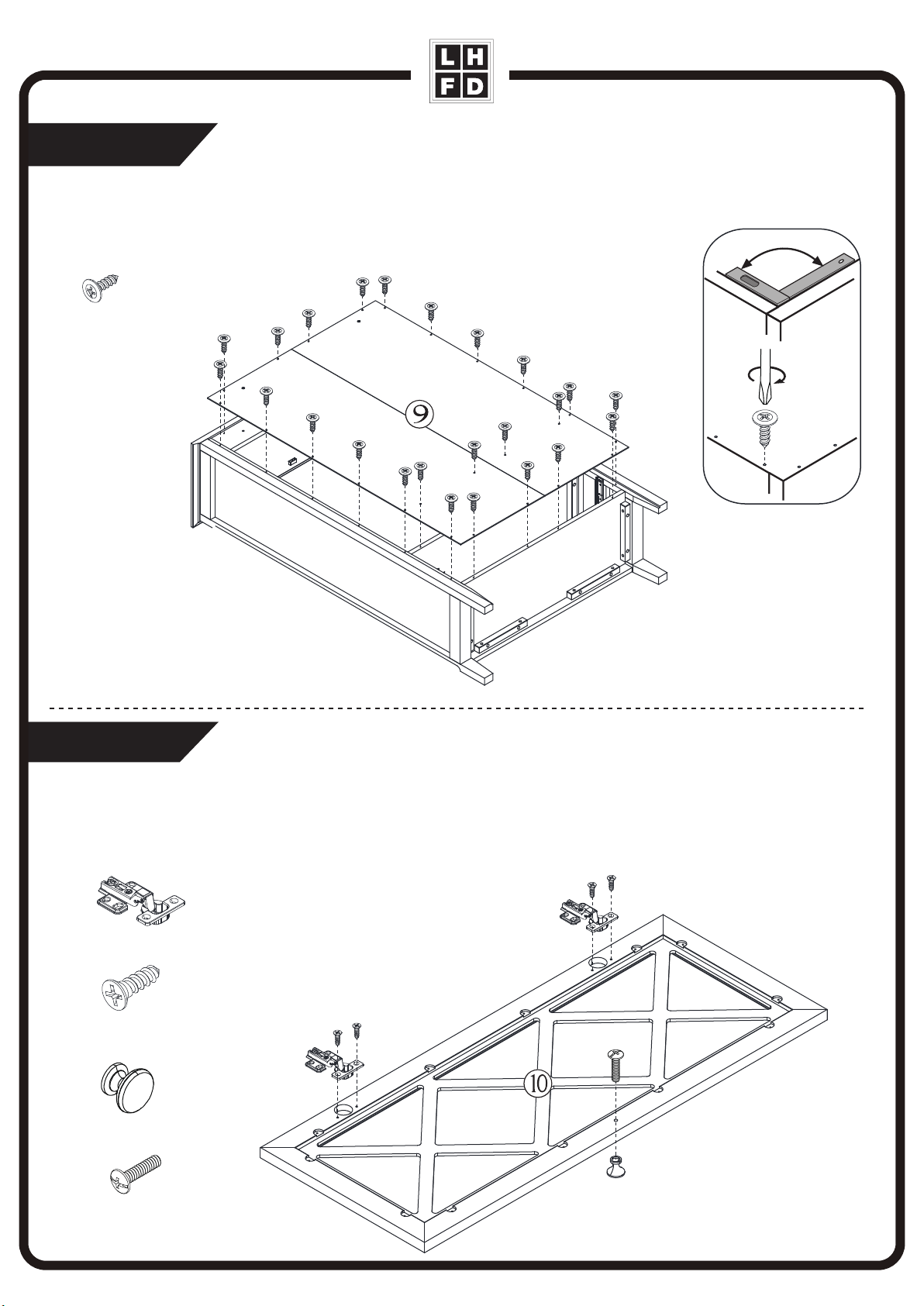 L H
F D

9

10